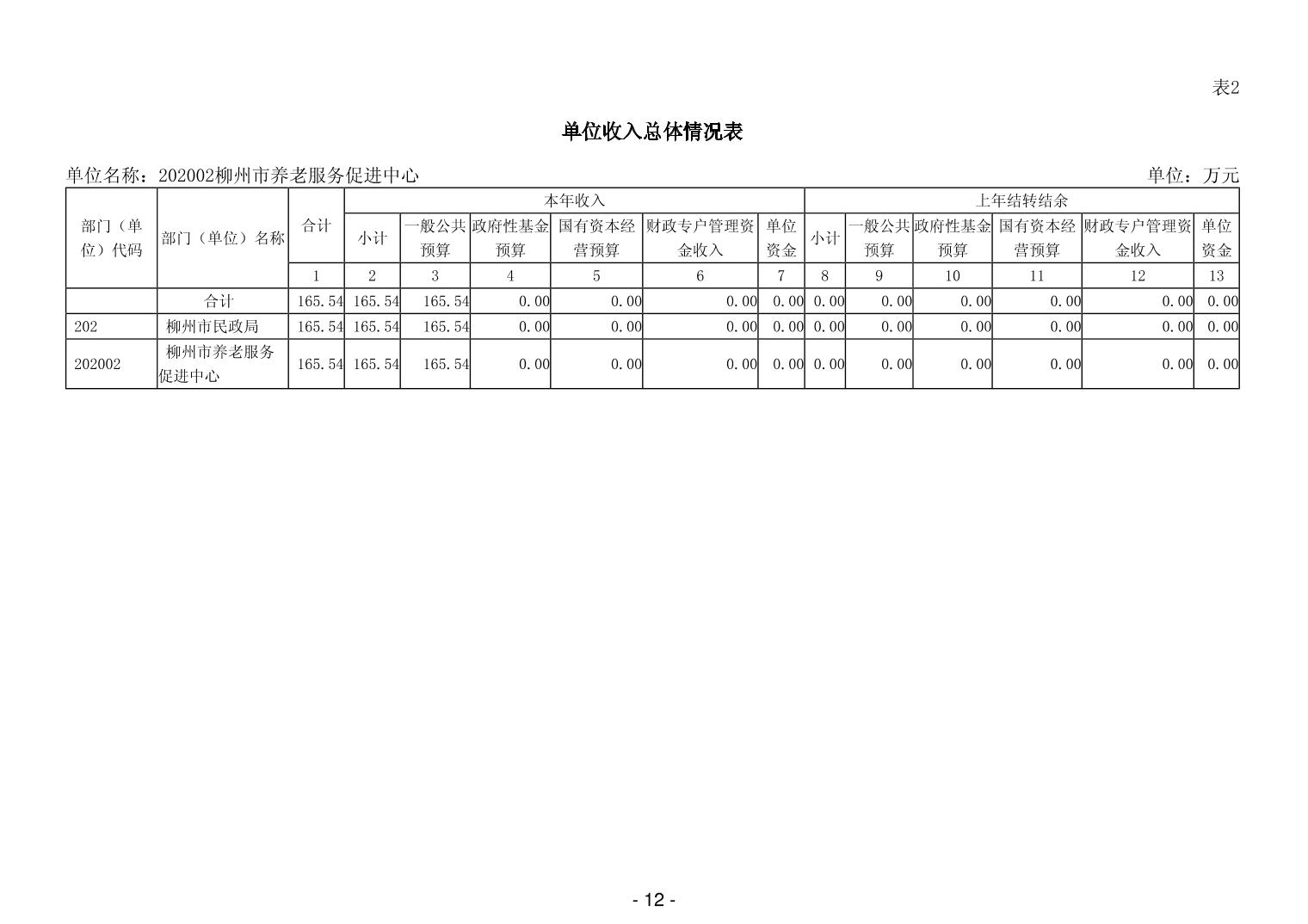 表2

单位收入总体情况表

单位名称：202002柳州市养老服务促进中心 单位：万元

| 部门（单位）代码 | 部门（单位）名称 | 合计 | 本年收入 |  |  |  |  |  | 上年结转结余 |  |  |  |  |  |
|---|---|---|---|---|---|---|---|---|---|---|---|---|---|---|
|  |  |  | 小计 | 一般公共预算 | 政府性基金预算 | 国有资本经营预算 | 财政专户管理资金收入 | 单位资金 | 小计 | 一般公共预算 | 政府性基金预算 | 国有资本经营预算 | 财政专户管理资金收入 | 单位资金 |
|  |  | 1 | 2 | 3 | 4 | 5 | 6 | 7 | 8 | 9 | 10 | 11 | 12 | 13 |
|  | 合计 | 165.54 | 165.54 | 165.54 | 0.00 | 0.00 | 0.00 | 0.00 | 0.00 | 0.00 | 0.00 | 0.00 | 0.00 | 0.00 |
| 202 | 柳州市民政局 | 165.54 | 165.54 | 165.54 | 0.00 | 0.00 | 0.00 | 0.00 | 0.00 | 0.00 | 0.00 | 0.00 | 0.00 | 0.00 |
| 202002 | 柳州市养老服务促进中心 | 165.54 | 165.54 | 165.54 | 0.00 | 0.00 | 0.00 | 0.00 | 0.00 | 0.00 | 0.00 | 0.00 | 0.00 | 0.00 |

- 12 -